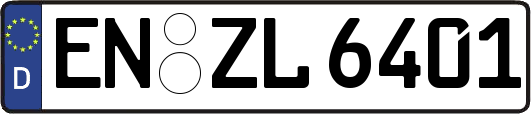 D
EN ZL 6401